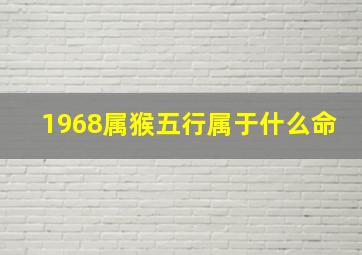 1968属猴五行属于什么命